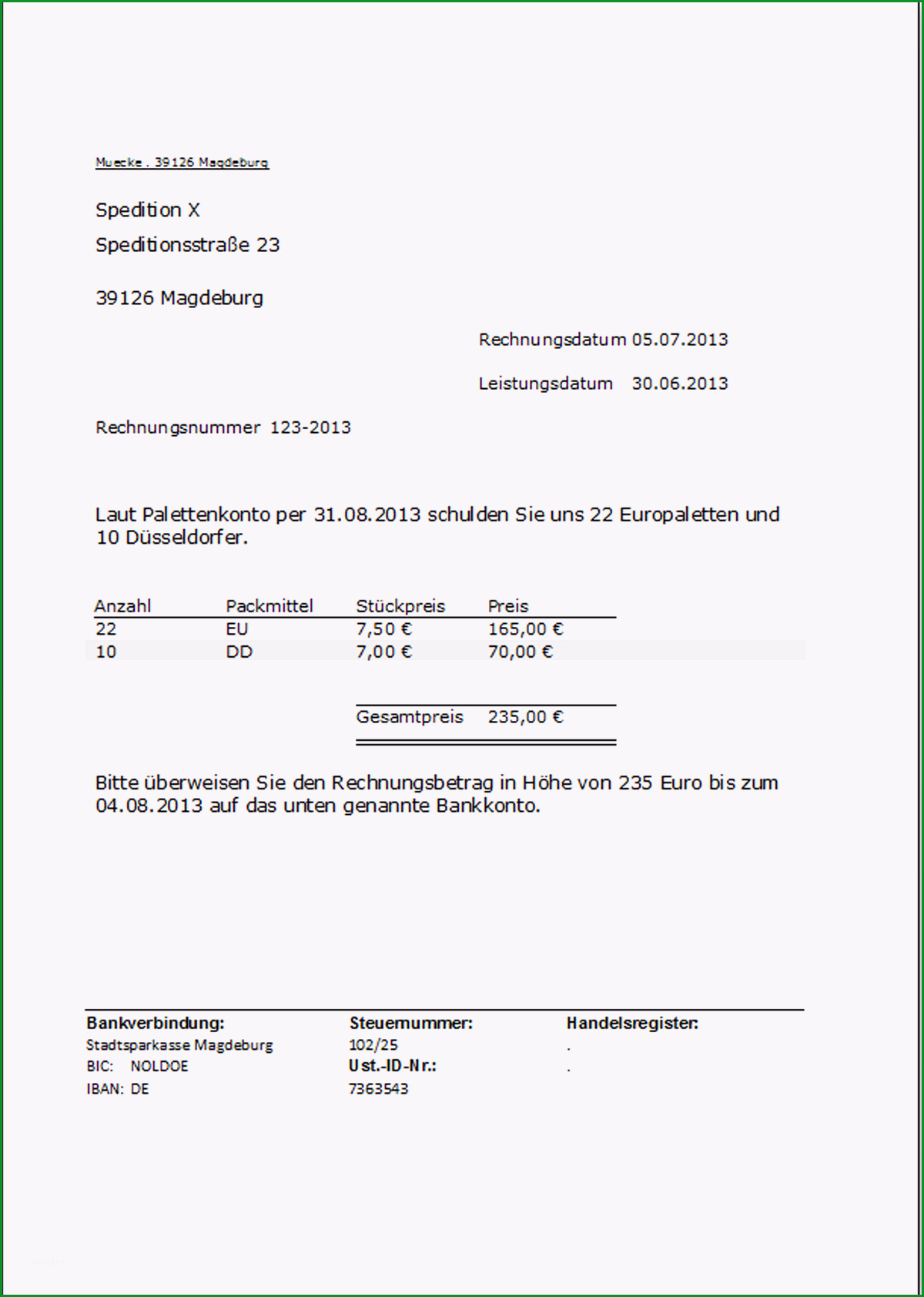 Muecke . 39126 Magdeburg

Spedition X
Speditionsstraße 23

39126 Magdeburg

Rechnungsdatum 05.07.2013

Leistungsdatum 30.06.2013

Rechnungsnummer 123-2013

Laut Palettenkonto per 31.08.2013 schulden Sie uns 22 Europaletten und 10 Düsseldorfer.

| Anzahl | Packmittel | Stückpreis | Preis |
|---|---|---|---|
| 22 | EU | 7,50 € | 165,00 € |
| 10 | DD | 7,00 € | 70,00 € |
| | | Gesamtpreis | 235,00 € |

Bitte überweisen Sie den Rechnungsbetrag in Höhe von 235 Euro bis zum 04.08.2013 auf das unten genannte Bankkonto.

Bankverbindung:
Stadtsparkasse Magdeburg
BIC: NOLDOE
IBAN: DE

Steuernummer:
102/25
Ust.-ID-Nr.:
7363543

Handelsregister:
.
.